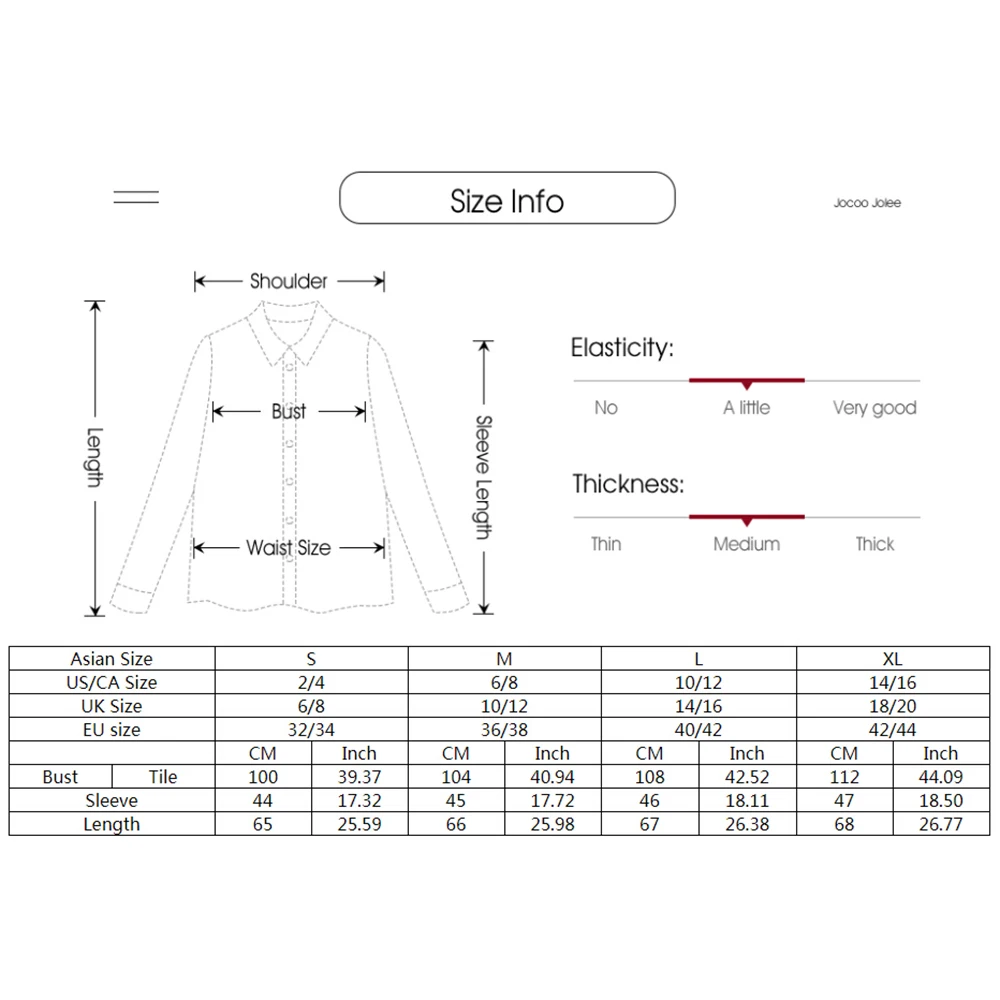 Size Info

Jocoo Jolee

Shoulder

Length

Bust

Waist Size

Sleeve Length

Elasticity:

No A little Very good

Thickness:

Thin Medium Thick

| Asian Size | | S | | M | | L | | XL | |
|---|---|---|---|---|---|---|---|---|---|
| US/CA Size | | 2/4 | | 6/8 | | 10/12 | | 14/16 | |
| UK Size | | 6/8 | | 10/12 | | 14/16 | | 18/20 | |
| EU size | | 32/34 | | 36/38 | | 40/42 | | 42/44 | |
| | | CM | Inch | CM | Inch | CM | Inch | CM | Inch |
| Bust | Tile | 100 | 39.37 | 104 | 40.94 | 108 | 42.52 | 112 | 44.09 |
| Sleeve | | 44 | 17.32 | 45 | 17.72 | 46 | 18.11 | 47 | 18.50 |
| Length | | 65 | 25.59 | 66 | 25.98 | 67 | 26.38 | 68 | 26.77 |